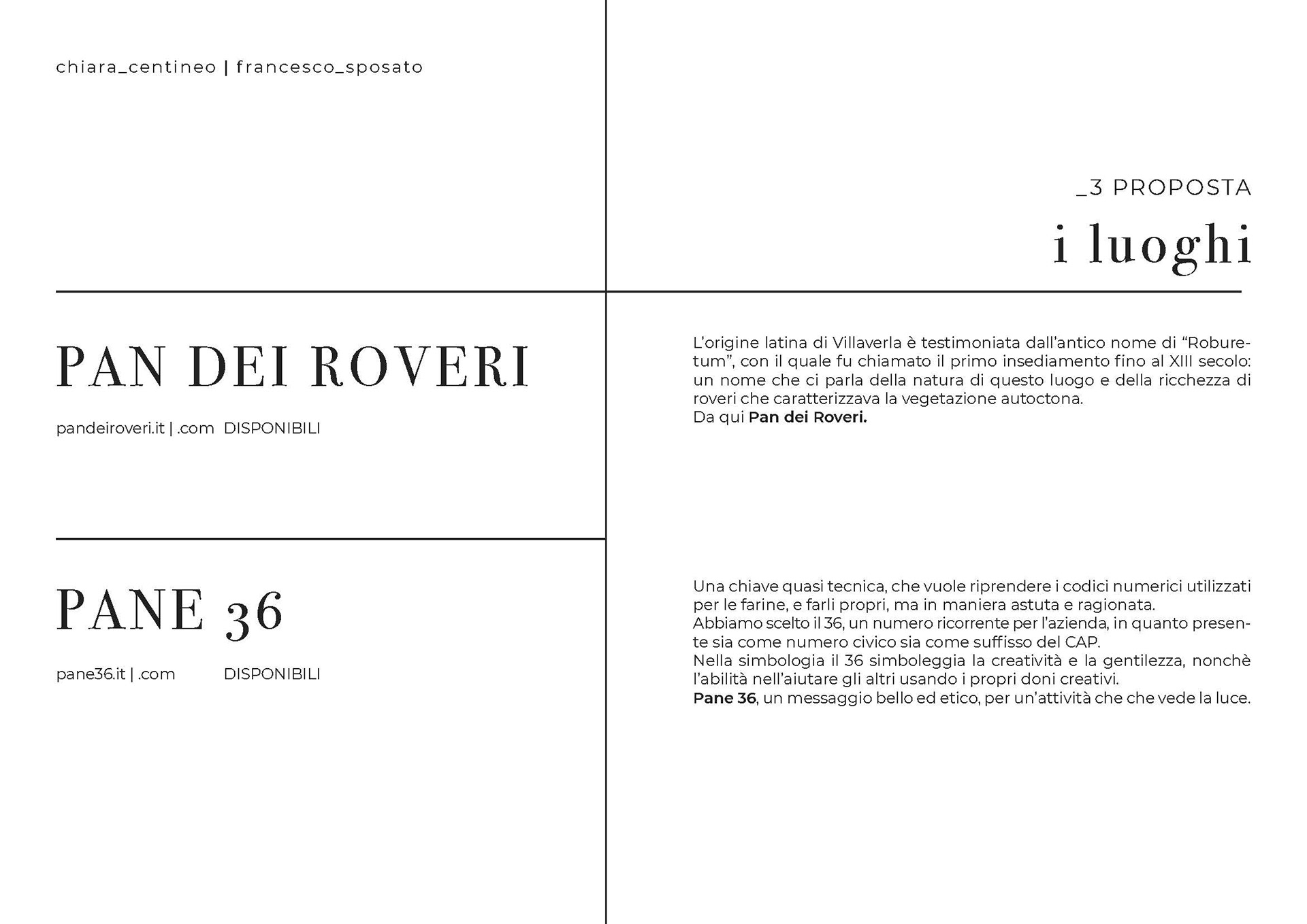 chiara_centineo | francesco_sposato

_3 PROPOSTA

i luoghi

PAN DEI ROVERI

pandeiroveri.it | .com DISPONIBILI

L'origine latina di Villaverla è testimoniata dall'antico nome di "Roburetum", con il quale fu chiamato il primo insediamento fino al XIII secolo: un nome che ci parla della natura di questo luogo e della ricchezza di roveri che caratterizzava la vegetazione autoctona.
Da qui Pan dei Roveri.

PANE 36

pane36.it | .com DISPONIBILI

Una chiave quasi tecnica, che vuole riprendere i codici numerici utilizzati per le farine, e farli propri, ma in maniera astuta e ragionata.
Abbiamo scelto il 36, un numero ricorrente per l'azienda, in quanto presente sia come numero civico sia come suffisso del CAP.
Nella simbologia il 36 simboleggia la creatività e la gentilezza, nonchè l'abilità nell'aiutare gli altri usando i propri doni creativi.
Pane 36, un messaggio bello ed etico, per un'attività che che vede la luce.